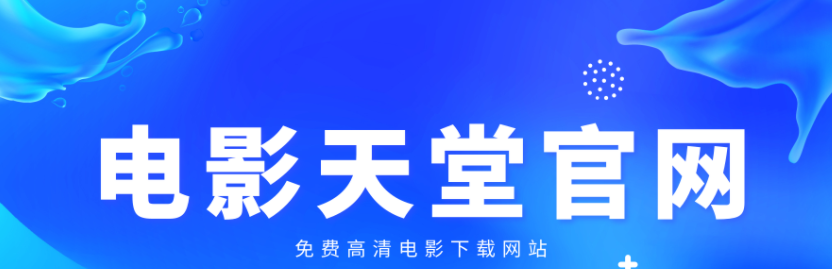 电影天堂官网

免费高清电影下载网站